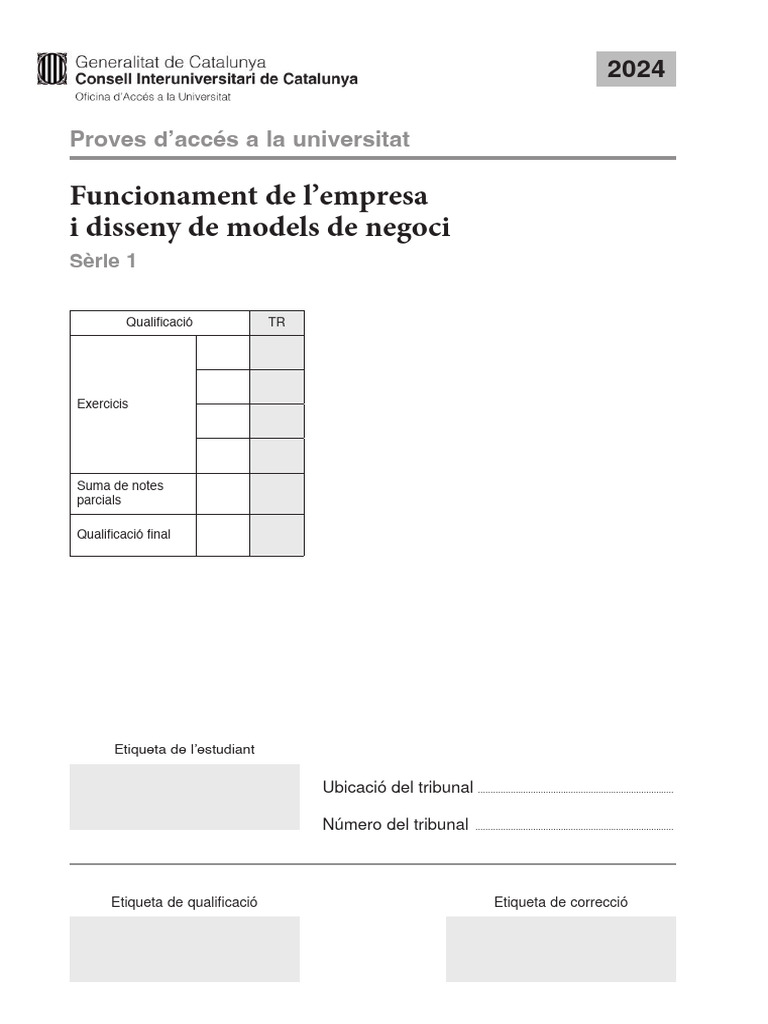 Generalitat de Catalunya
Consell Interuniversitari de Catalunya
Oficina d'Accés a la Universitat

2024

Proves d'accés a la universitat

Funcionament de l'empresa i disseny de models de negoci
Sèrie 1

| Qualificació | | TR |
|---|---|---|
| Exercicis | | |
| | | |
| | | |
| | | |
| Suma de notes parcials | | |
| Qualificació final | | |

Etiqueta de l'estudiant

Ubicació del tribunal

Número del tribunal

Etiqueta de qualificació

Etiqueta de correcció